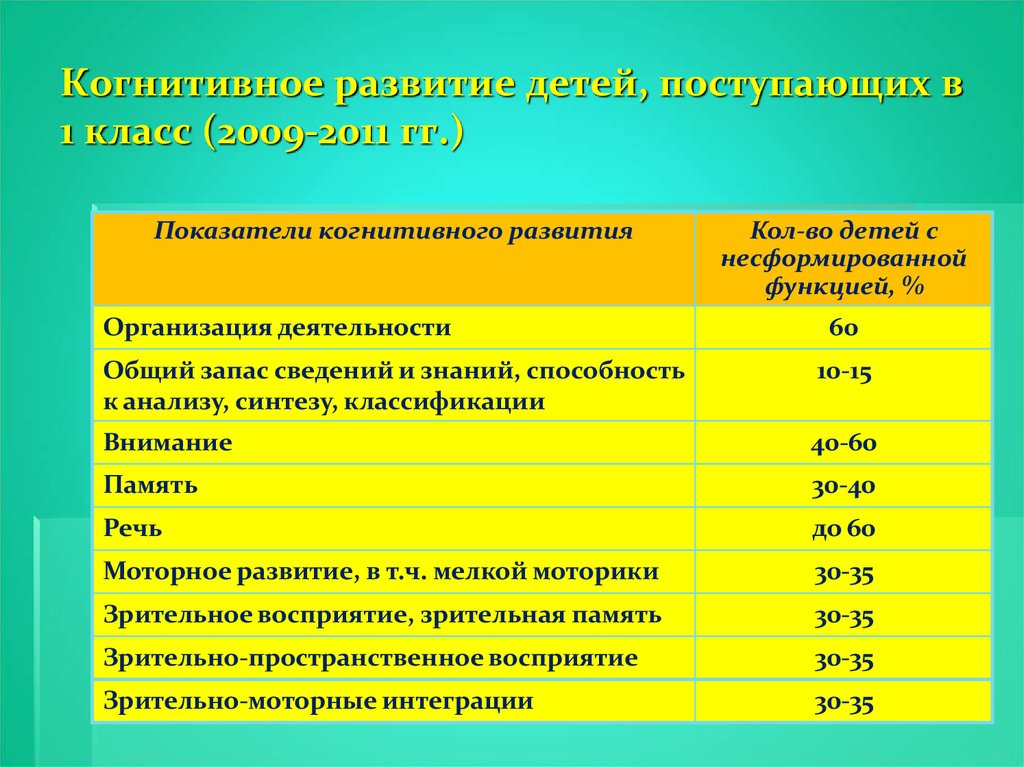 Когнитивное развитие детей, поступающих в 1 класс (2009-2011 гг.)

| Показатели когнитивного развития | Кол-во детей с несформированной функцией, % |
|---|---|
| Организация деятельности | 60 |
| Общий запас сведений и знаний, способность к анализу, синтезу, классификации | 10-15 |
| Внимание | 40-60 |
| Память | 30-40 |
| Речь | до 60 |
| Моторное развитие, в т.ч. мелкой моторики | 30-35 |
| Зрительное восприятие, зрительная память | 30-35 |
| Зрительно-пространственное восприятие | 30-35 |
| Зрительно-моторные интеграции | 30-35 |